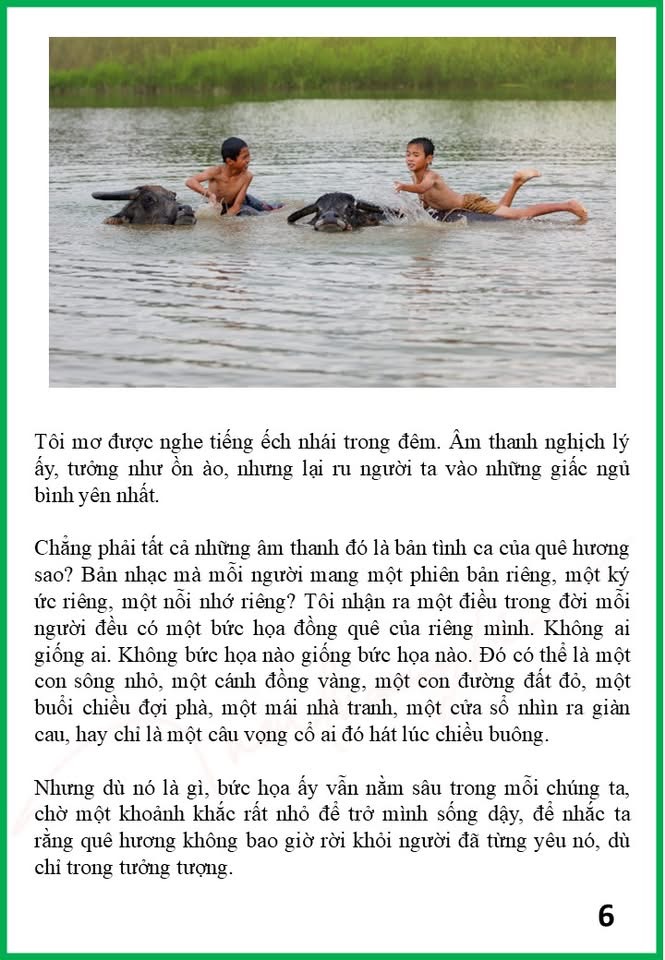 Tôi mơ được nghe tiếng ếch nhái trong đêm. Âm thanh nghịch lý ấy, tưởng như ồn ào, nhưng lại ru người ta vào những giấc ngủ bình yên nhất.

Chẳng phải tất cả những âm thanh đó là bản tình ca của quê hương sao? Bản nhạc mà mỗi người mang một phiên bản riêng, một ký ức riêng, một nỗi nhớ riêng? Tôi nhận ra một điều trong đời mỗi người đều có một bức họa đồng quê của riêng mình. Không ai giống ai. Không bức họa nào giống bức họa nào. Đó có thể là một con sông nhỏ, một cánh đồng vàng, một con đường đất đỏ, một buổi chiều đợi phà, một mái nhà tranh, một cửa sổ nhìn ra giàn cau, hay chỉ là một câu vọng cổ ai đó hát lúc chiều buông.

Nhưng dù nó là gì, bức họa ấy vẫn nằm sâu trong mỗi chúng ta, chờ một khoảnh khắc rất nhỏ để trở mình sống dậy, để nhắc ta rằng quê hương không bao giờ rời khỏi người đã từng yêu nó, dù chỉ trong tưởng tượng.

6